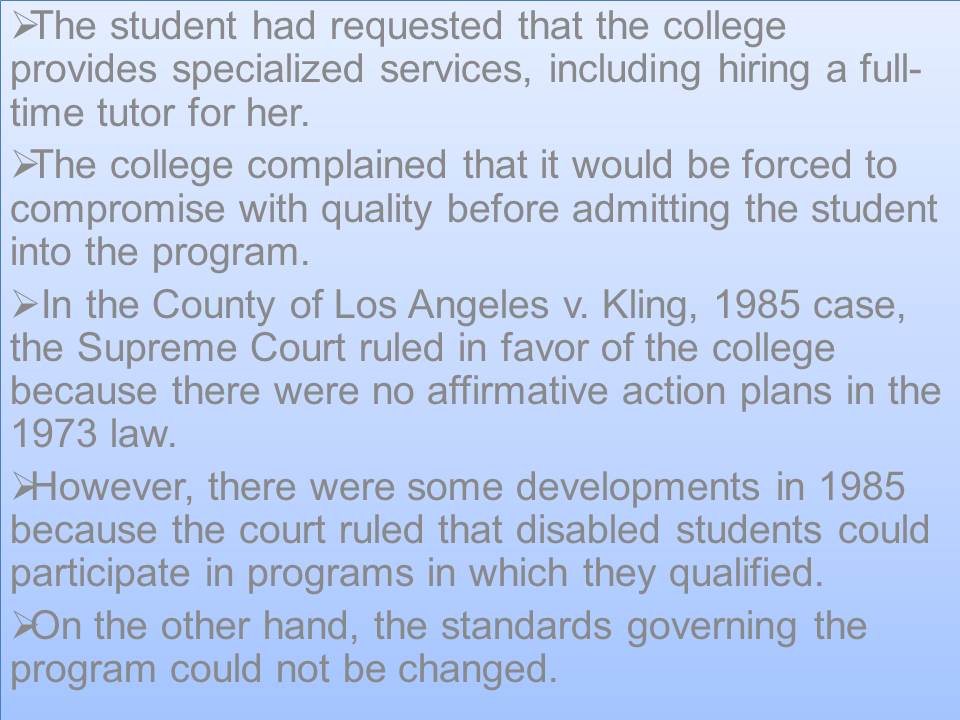 ➢The student had requested that the college provides specialized services, including hiring a full-time tutor for her.

➢The college complained that it would be forced to compromise with quality before admitting the student into the program.

➢In the County of Los Angeles v. Kling, 1985 case, the Supreme Court ruled in favor of the college because there were no affirmative action plans in the 1973 law.

➢However, there were some developments in 1985 because the court ruled that disabled students could participate in programs in which they qualified.

➢On the other hand, the standards governing the program could not be changed.